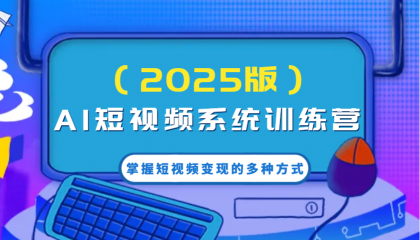 （2025版）
AI短视频系统训练营

掌握短视频变现的多种方式